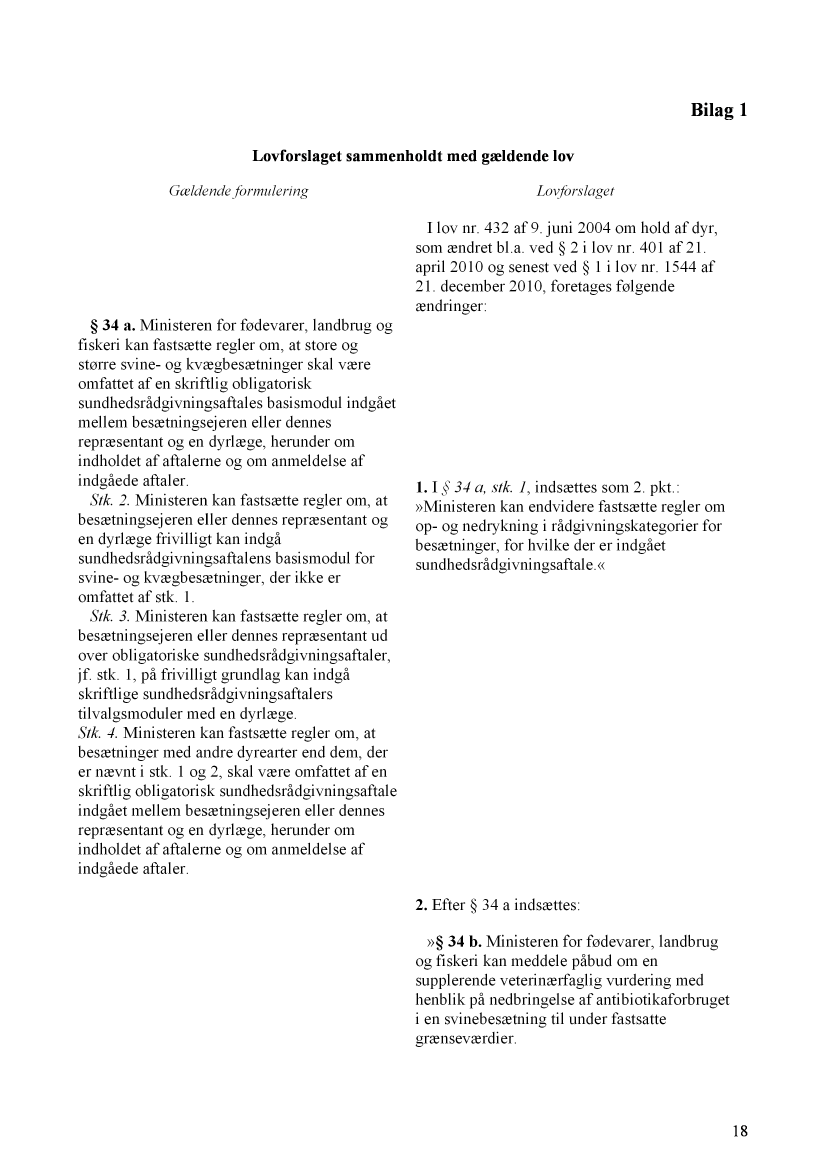 Bilag 1

Lovforslaget sammenholdt med gældende lov

Gældende formulering

§ 34 a. Ministeren for fødevarer, landbrug og fiskeri kan fastsætte regler om, at store og større svine- og kvægbesætninger skal være omfattet af en skriftlig obligatorisk sundhedsrådgivningsaftales basismodul indgået mellem besætningsejeren eller dennes repræsentant og en dyrlæge, herunder om indholdet af aftalerne og om anmeldelse af indgåede aftaler.

Stk. 2. Ministeren kan fastsætte regler om, at besætningsejeren eller dennes repræsentant og en dyrlæge frivilligt kan indgå sundhedsrådgivningsaftalens basismodul for svine- og kvægbesætninger, der ikke er omfattet af stk. 1.

Stk. 3. Ministeren kan fastsætte regler om, at besætningsejeren eller dennes repræsentant ud over obligatoriske sundhedsrådgivningsaftaler, jf. stk. 1, på frivilligt grundlag kan indgå skriftlige sundhedsrådgivningsaftalers tilvalgsmoduler med en dyrlæge.

Stk. 4. Ministeren kan fastsætte regler om, at besætninger med andre dyrearter end dem, der er nævnt i stk. 1 og 2, skal være omfattet af en skriftlig obligatorisk sundhedsrådgivningsaftale indgået mellem besætningsejeren eller dennes repræsentant og en dyrlæge, herunder om indholdet af aftalerne og om anmeldelse af indgåede aftaler.

Lovforslaget

I lov nr. 432 af 9. juni 2004 om hold af dyr, som ændret bl.a. ved § 2 i lov nr. 401 af 21. april 2010 og senest ved § 1 i lov nr. 1544 af 21. december 2010, foretages følgende ændringer:

1. I § 34 a, stk. 1, indsættes som 2. pkt.: »Ministeren kan endvidere fastsætte regler om op- og nedrykning i rådgivningskategorier for besætninger, for hvilke der er indgået sundhedsrådgivningsaftale.«

2. Efter § 34 a indsættes:

»§ 34 b. Ministeren for fødevarer, landbrug og fiskeri kan meddele påbud om en supplerende veterinærfaglig vurdering med henblik på nedbringelse af antibiotikaforbruget i en svinebesætning til under fastsatte grænseværdier.

18